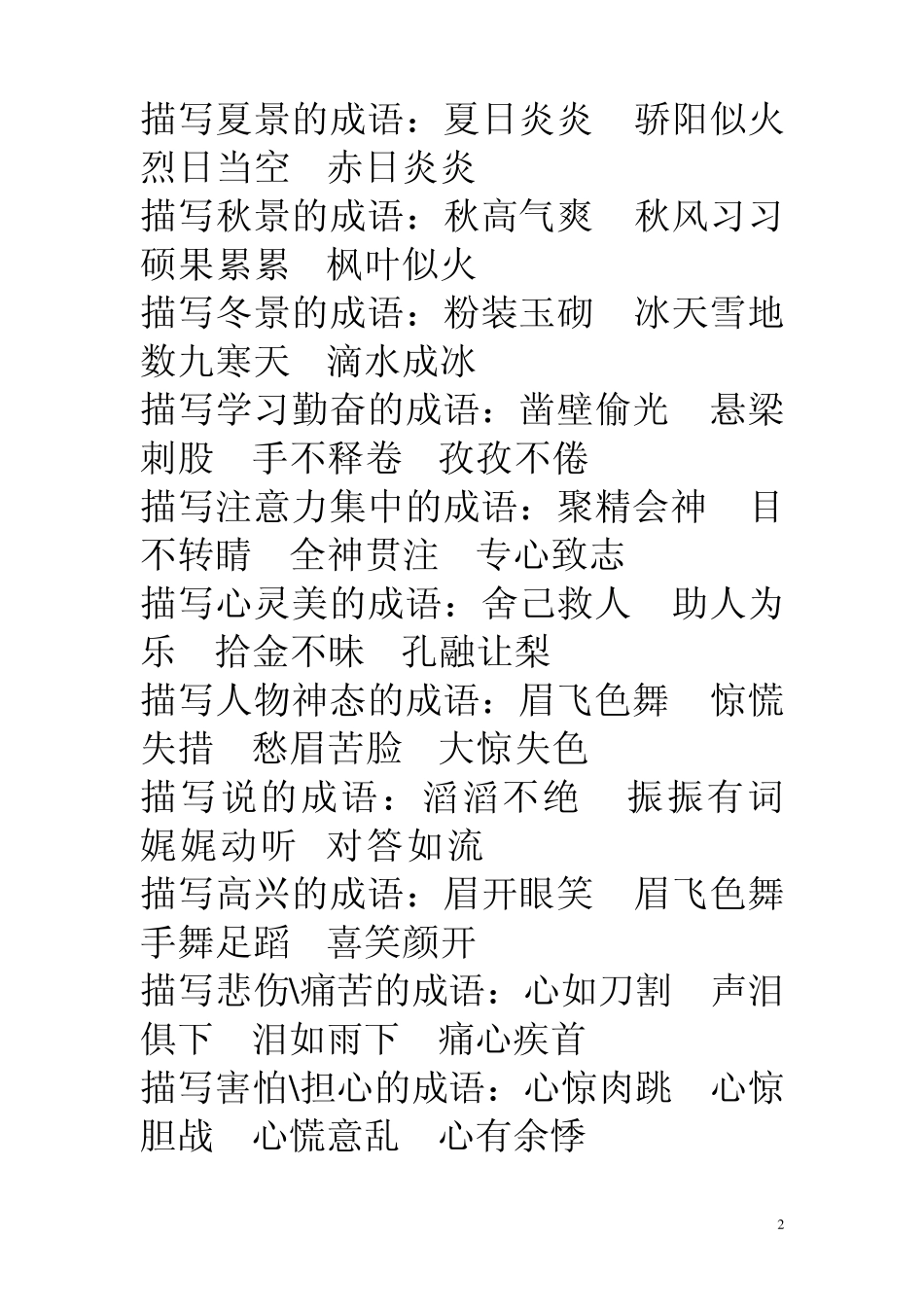 描写夏景的成语：夏日炎炎　骄阳似火　烈日当空　赤日炎炎

描写秋景的成语：秋高气爽　秋风习习　硕果累累　枫叶似火

描写冬景的成语：粉装玉砌　冰天雪地　数九寒天　滴水成冰

描写学习勤奋的成语：凿壁偷光　悬梁刺股　手不释卷　孜孜不倦

描写注意力集中的成语：聚精会神　目不转睛　全神贯注　专心致志

描写心灵美的成语：舍己救人　助人为乐　拾金不昧　孔融让梨

描写人物神态的成语：眉飞色舞　惊慌失措　愁眉苦脸　大惊失色

描写说的成语：滔滔不绝　振振有词　娓娓动听　对答如流

描写高兴的成语：眉开眼笑　眉飞色舞　手舞足蹈　喜笑颜开

描写悲伤\痛苦的成语：心如刀割　声泪俱下　泪如雨下　痛心疾首

描写害怕\担心的成语：心惊肉跳　心惊胆战　心慌意乱　心有余悸

2